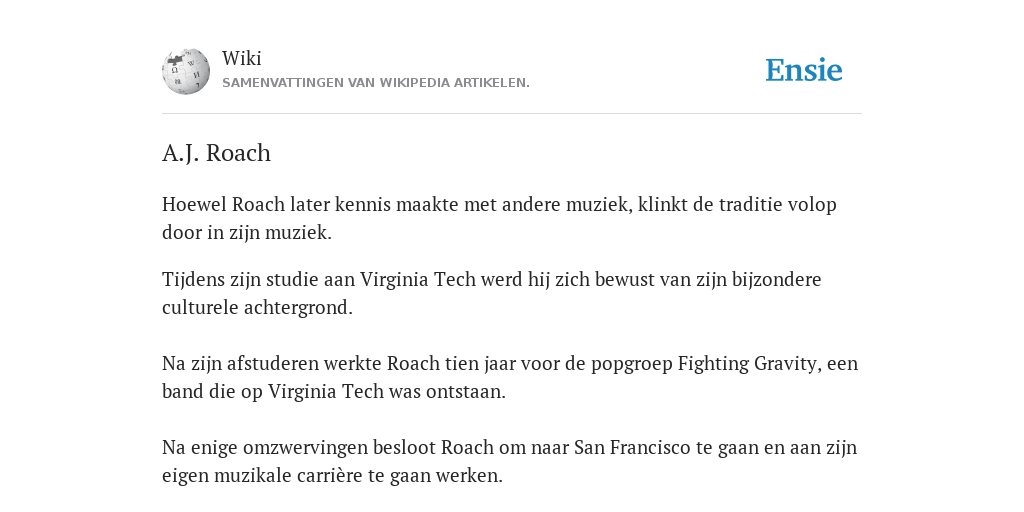 Wiki
SAMENVATTINGEN VAN WIKIPEDIA ARTIKELEN.

Ensie

A.J. Roach

Hoewel Roach later kennis maakte met andere muziek, klinkt de traditie volop door in zijn muziek.

Tijdens zijn studie aan Virginia Tech werd hij zich bewust van zijn bijzondere culturele achtergrond.

Na zijn afstuderen werkte Roach tien jaar voor de popgroep Fighting Gravity, een band die op Virginia Tech was ontstaan.

Na enige omzwervingen besloot Roach om naar San Francisco te gaan en aan zijn eigen muzikale carrière te gaan werken.